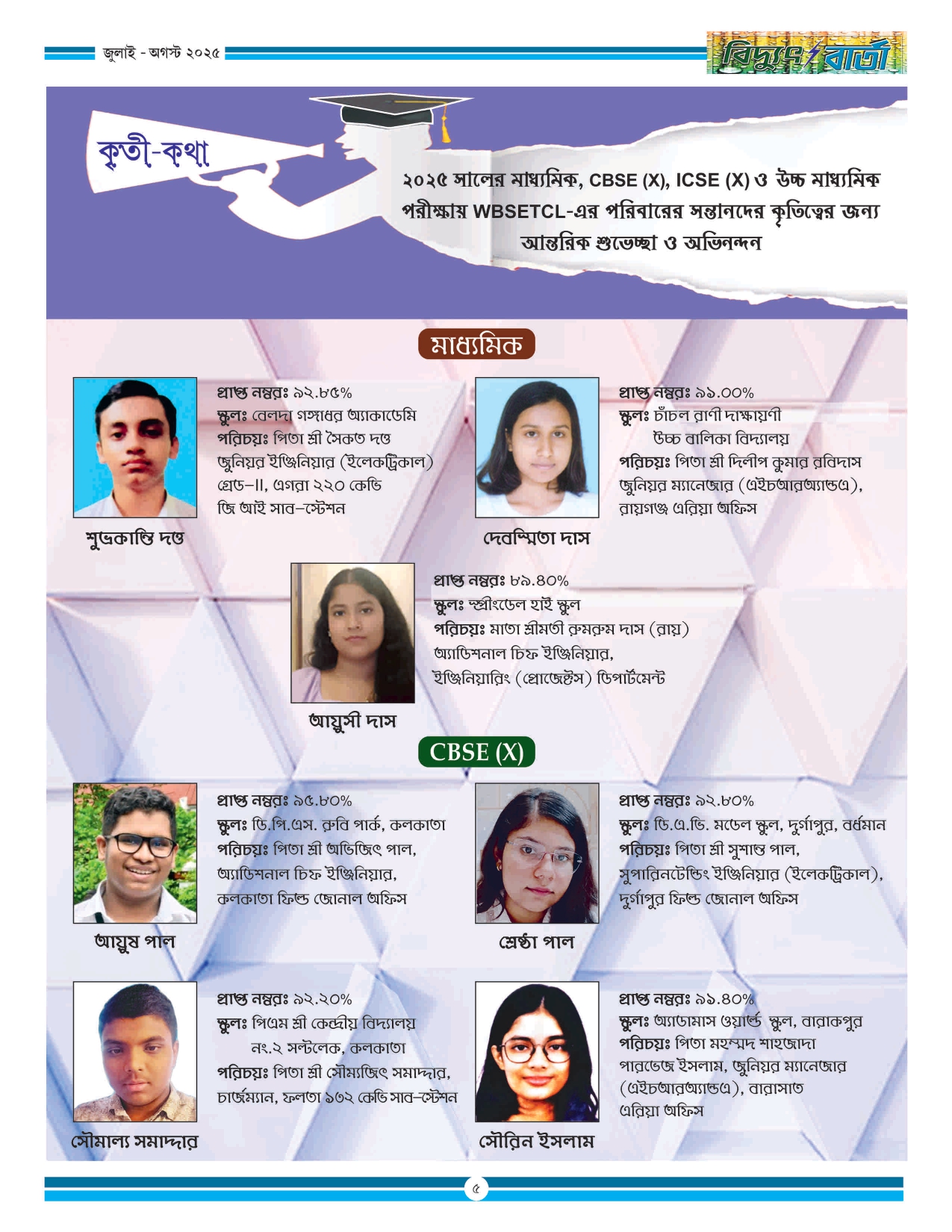 জুলাই - অগস্ট ২০২৫

বিদ্যুৎ বার্তা

কৃতী-কথা

২০২৫ সালের মাধ্যমিক, CBSE (X), ICSE (X) ও উচ্চ মাধ্যমিক পরীক্ষায় WBSETCL-এর পরিবারের সন্তানদের কৃতিত্বের জন্য আন্তরিক শুভেচ্ছা ও অভিনন্দন

মাধ্যমিক

প্রাপ্ত নম্বরঃ ৯২.৮৫%
স্কুলঃ বেলদা গঙ্গাধর অ্যাকাডেমি
পরিচয়ঃ পিতা শ্রী সৈকত দত্ত জুনিয়র ইঞ্জিনিয়ার (ইলেকট্রিকাল) গ্রেড–II, এগরা ২২০ কেভি জি আই সাব–স্টেশন

শুভ্রকান্তি দত্ত

প্রাপ্ত নম্বরঃ ৯১.০০%
স্কুলঃ চাঁচল রাণী দাক্ষায়ণী উচ্চ বালিকা বিদ্যালয়
পরিচয়ঃ পিতা শ্রী দিলীপ কুমার রবিদাস জুনিয়র ম্যানেজার (এইচআরঅ্যান্ডএ), রায়গঞ্জ এরিয়া অফিস

দেবস্মিতা দাস

প্রাপ্ত নম্বরঃ ৮৯.৪০%
স্কুলঃ স্প্রীংডেল হাই স্কুল
পরিচয়ঃ মাতা শ্রীমতী রুমরুম দাস (রায়) অ্যাডিশনাল চিফ ইঞ্জিনিয়ার, ইঞ্জিনিয়ারিং (প্রোজেক্টস) ডিপার্টমেন্ট

আয়ুসী দাস

CBSE (X)

প্রাপ্ত নম্বরঃ ৯৫.৮০%
স্কুলঃ ডি.পি.এস. রুবি পার্ক, কলকাতা
পরিচয়ঃ পিতা শ্রী অভিজিৎ পাল, অ্যাডিশনাল চিফ ইঞ্জিনিয়ার, কলকাতা ফিল্ড জোনাল অফিস

আয়ুষ পাল

প্রাপ্ত নম্বরঃ ৯২.৮০%
স্কুলঃ ডি.এ.ভি. মডেল স্কুল, দুর্গাপুর, বর্ধমান
পরিচয়ঃ পিতা শ্রী সুশান্ত পাল, সুপারিনটেন্ডিং ইঞ্জিনিয়ার (ইলেকট্রিকাল), দুর্গাপুর ফিল্ড জোনাল অফিস

শ্রেষ্ঠা পাল

প্রাপ্ত নম্বরঃ ৯২.২০%
স্কুলঃ পিএম শ্রী কেন্দ্রীয় বিদ্যালয় নং.২ সল্টলেক, কলকাতা
পরিচয়ঃ পিতা শ্রী সৌম্যজিৎ সমাদ্দার, চার্জম্যান, ফলতা ১৩২ কেভি সাব–স্টেশন

সৌমাল্য সমাদ্দার

প্রাপ্ত নম্বরঃ ৯১.৪০%
স্কুলঃ অ্যাডামাস ওয়ার্ল্ড স্কুল, বারাকপুর
পরিচয়ঃ পিতা মহম্মদ শাহজাদা পারভেজ ইসলাম, জুনিয়র ম্যানেজার (এইচআরঅ্যান্ডএ), বারাসাত এরিয়া অফিস

সৌরিন ইসলাম

৫